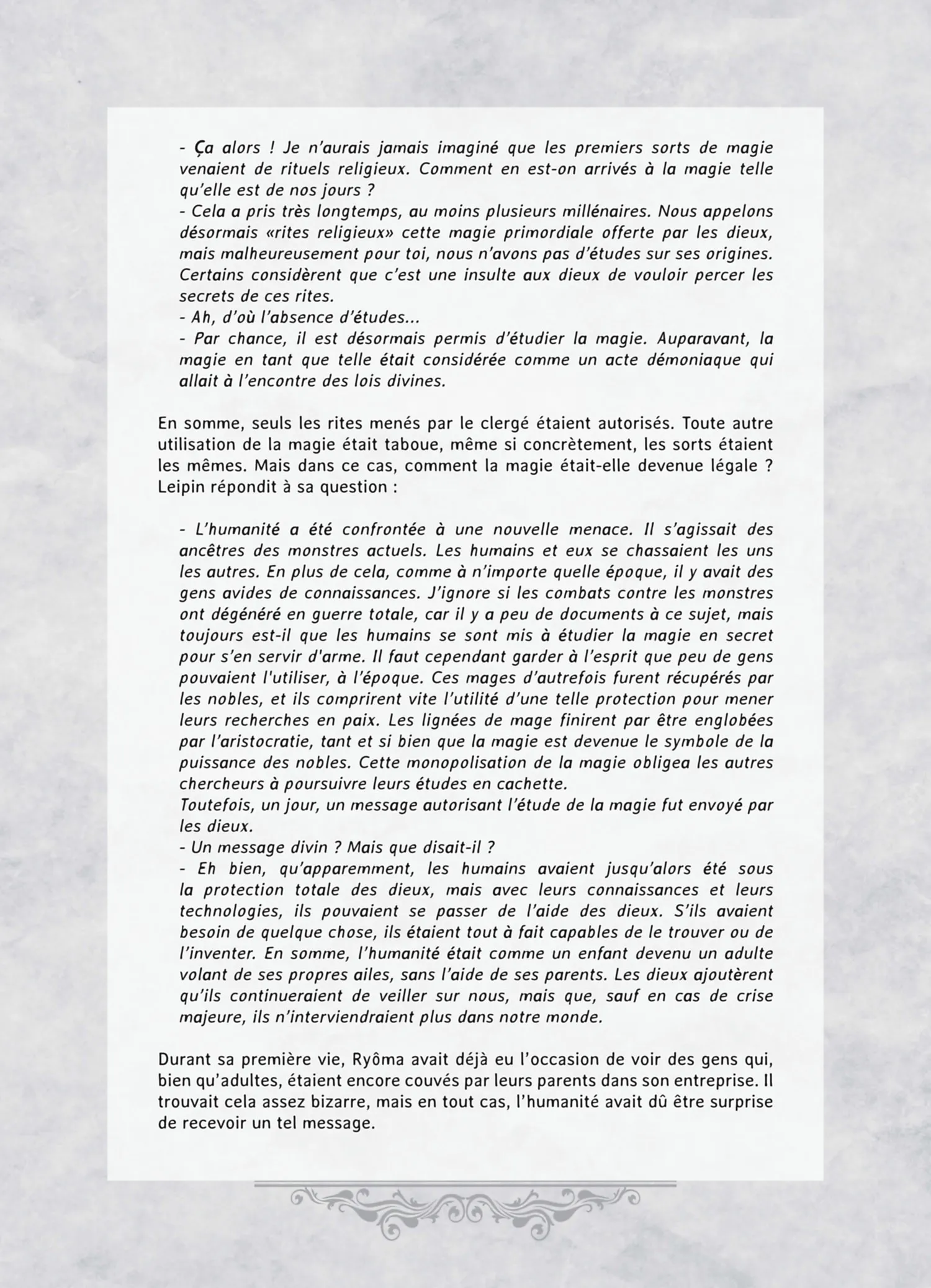 - Ça alors ! Je n'aurais jamais imaginé que les premiers sorts de magie venaient de rituels religieux. Comment en est-on arrivés à la magie telle qu'elle est de nos jours ?
- Cela a pris très longtemps, au moins plusieurs millénaires. Nous appelons désormais «rites religieux» cette magie primordiale offerte par les dieux, mais malheureusement pour toi, nous n'avons pas d'études sur ses origines. Certains considèrent que c'est une insulte aux dieux de vouloir percer les secrets de ces rites.
- Ah, d'où l'absence d'études...
- Par chance, il est désormais permis d'étudier la magie. Auparavant, la magie en tant que telle était considérée comme un acte démoniaque qui allait à l'encontre des lois divines.

En somme, seuls les rites menés par le clergé étaient autorisés. Toute autre utilisation de la magie était taboue, même si concrètement, les sorts étaient les mêmes. Mais dans ce cas, comment la magie était-elle devenue légale ? Leipin répondit à sa question :

- L'humanité a été confrontée à une nouvelle menace. Il s'agissait des ancêtres des monstres actuels. Les humains et eux se chassaient les uns les autres. En plus de cela, comme à n'importe quelle époque, il y avait des gens avides de connaissances. J'ignore si les combats contre les monstres ont dégénéré en guerre totale, car il y a peu de documents à ce sujet, mais toujours est-il que les humains se sont mis à étudier la magie en secret pour s'en servir d'arme. Il faut cependant garder à l'esprit que peu de gens pouvaient l'utiliser, à l'époque. Ces mages d'autrefois furent récupérés par les nobles, et ils comprirent vite l'utilité d'une telle protection pour mener leurs recherches en paix. Les lignées de mage finirent par être englobées par l'aristocratie, tant et si bien que la magie est devenue le symbole de la puissance des nobles. Cette monopolisation de la magie obligea les autres chercheurs à poursuivre leurs études en cachette.
Toutefois, un jour, un message autorisant l'étude de la magie fut envoyé par les dieux.
- Un message divin ? Mais que disait-il ?
- Eh bien, qu'apparemment, les humains avaient jusqu'alors été sous la protection totale des dieux, mais avec leurs connaissances et leurs technologies, ils pouvaient se passer de l'aide des dieux. S'ils avaient besoin de quelque chose, ils étaient tout à fait capables de le trouver ou de l'inventer. En somme, l'humanité était comme un enfant devenu un adulte volant de ses propres ailes, sans l'aide de ses parents. Les dieux ajoutèrent qu'ils continueraient de veiller sur nous, mais que, sauf en cas de crise majeure, ils n'interviendraient plus dans notre monde.

Durant sa première vie, Ryôma avait déjà eu l'occasion de voir des gens qui, bien qu'adultes, étaient encore couvés par leurs parents dans son entreprise. Il trouvait cela assez bizarre, mais en tout cas, l'humanité avait dû être surprise de recevoir un tel message.